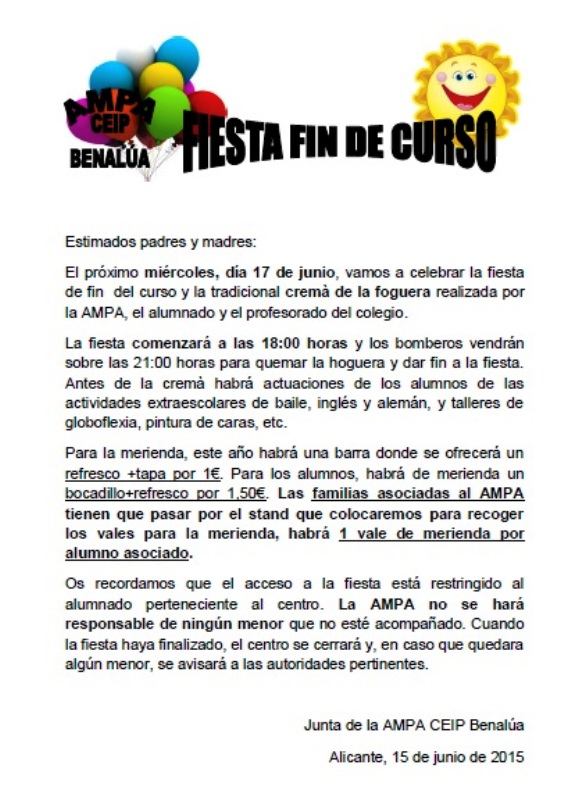 AMPA CEIP BENALÚA

FIESTA FIN DE CURSO

Estimados padres y madres:

El próximo miércoles, día 17 de junio, vamos a celebrar la fiesta de fin del curso y la tradicional cremà de la foguera realizada por la AMPA, el alumnado y el profesorado del colegio.

La fiesta comenzará a las 18:00 horas y los bomberos vendrán sobre las 21:00 horas para quemar la hoguera y dar fin a la fiesta. Antes de la cremà habrá actuaciones de los alumnos de las actividades extraescolares de baile, inglés y alemán, y talleres de globoflexia, pintura de caras, etc.

Para la merienda, este año habrá una barra donde se ofrecerá un refresco +tapa por 1€. Para los alumnos, habrá de merienda un bocadillo+refresco por 1,50€. Las familias asociadas al AMPA tienen que pasar por el stand que colocaremos para recoger los vales para la merienda, habrá 1 vale de merienda por alumno asociado.

Os recordamos que el acceso a la fiesta está restringido al alumnado perteneciente al centro. La AMPA no se hará responsable de ningún menor que no esté acompañado. Cuando la fiesta haya finalizado, el centro se cerrará y, en caso que quedara algún menor, se avisará a las autoridades pertinentes.

Junta de la AMPA CEIP Benalúa

Alicante, 15 de junio de 2015